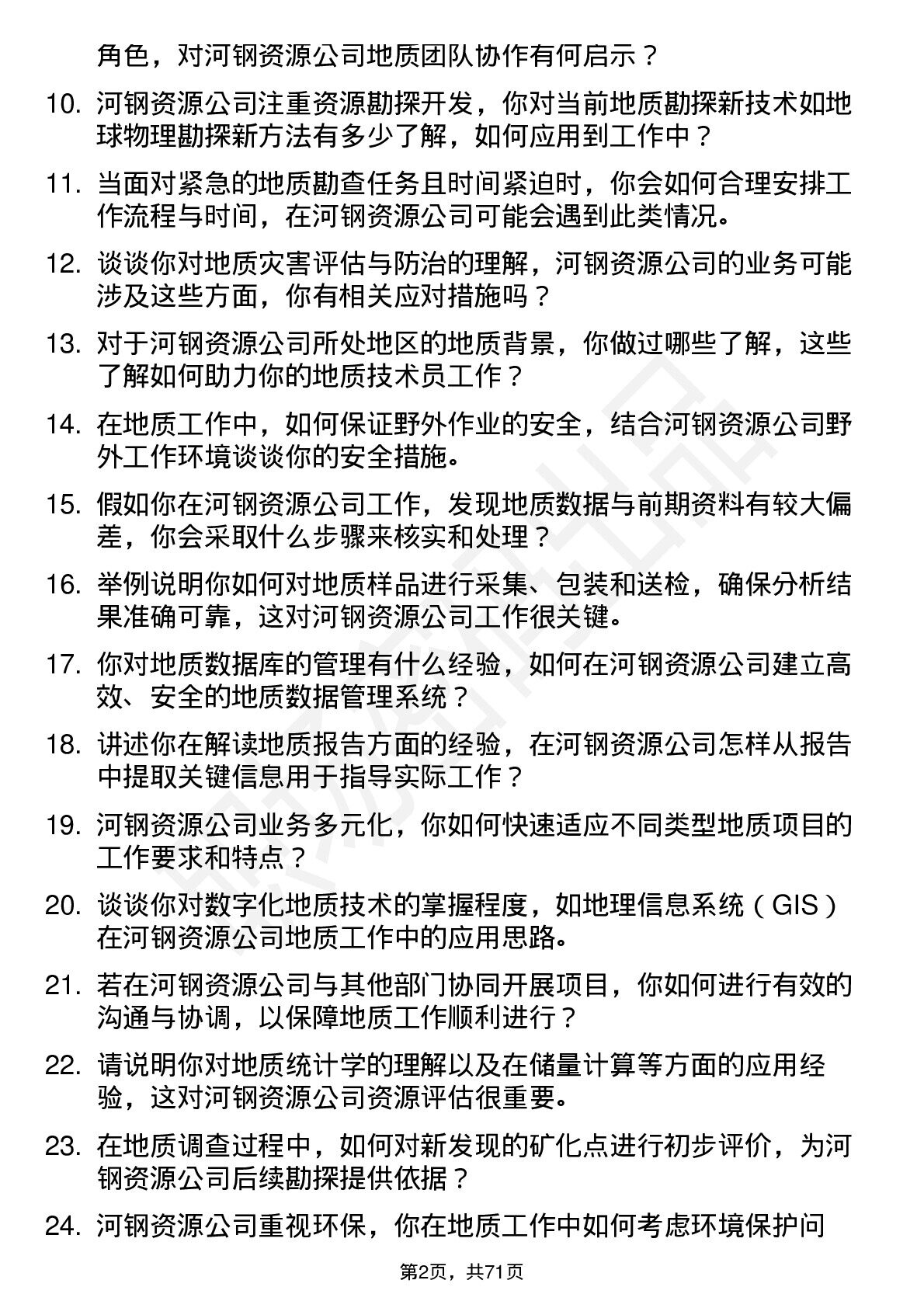 角色，对河钢资源公司地质团队协作有何启示？

10. 河钢资源公司注重资源勘探开发，你对当前地质勘探新技术如地球物理勘探新方法有多少了解，如何应用到工作中？

11. 当面对紧急的地质勘查任务且时间紧迫时，你会如何合理安排工作流程与时间，在河钢资源公司可能会遇到此类情况。

12. 谈谈你对地质灾害评估与防治的理解，河钢资源公司的业务可能涉及这些方面，你有相关应对措施吗？

13. 对于河钢资源公司所处地区的地质背景，你做过哪些了解，这些了解如何助力你的地质技术员工作？

14. 在地质工作中，如何保证野外作业的安全，结合河钢资源公司野外工作环境谈谈你的安全措施。

15. 假如你在河钢资源公司工作，发现地质数据与前期资料有较大偏差，你会采取什么步骤来核实和处理？

16. 举例说明你如何对地质样品进行采集、包装和送检，确保分析结果准确可靠，这对河钢资源公司工作很关键。

17. 你对地质数据库的管理有什么经验，如何在河钢资源公司建立高效、安全的地质数据管理系统？

18. 讲述你在解读地质报告方面的经验，在河钢资源公司怎样从报告中提取关键信息用于指导实际工作？

19. 河钢资源公司业务多元化，你如何快速适应不同类型地质项目的工作要求和特点？

20. 谈谈你对数字化地质技术的掌握程度，如地理信息系统（GIS）在河钢资源公司地质工作中的应用思路。

21. 若在河钢资源公司与其他部门协同开展项目，你如何进行有效的沟通与协调，以保障地质工作顺利进行？

22. 请说明你对地质统计学的理解以及在储量计算等方面的应用经验，这对河钢资源公司资源评估很重要。

23. 在地质调查过程中，如何对新发现的矿化点进行初步评价，为河钢资源公司后续勘探提供依据？

24. 河钢资源公司重视环保，你在地质工作中如何考虑环境保护问

第2页，共71页